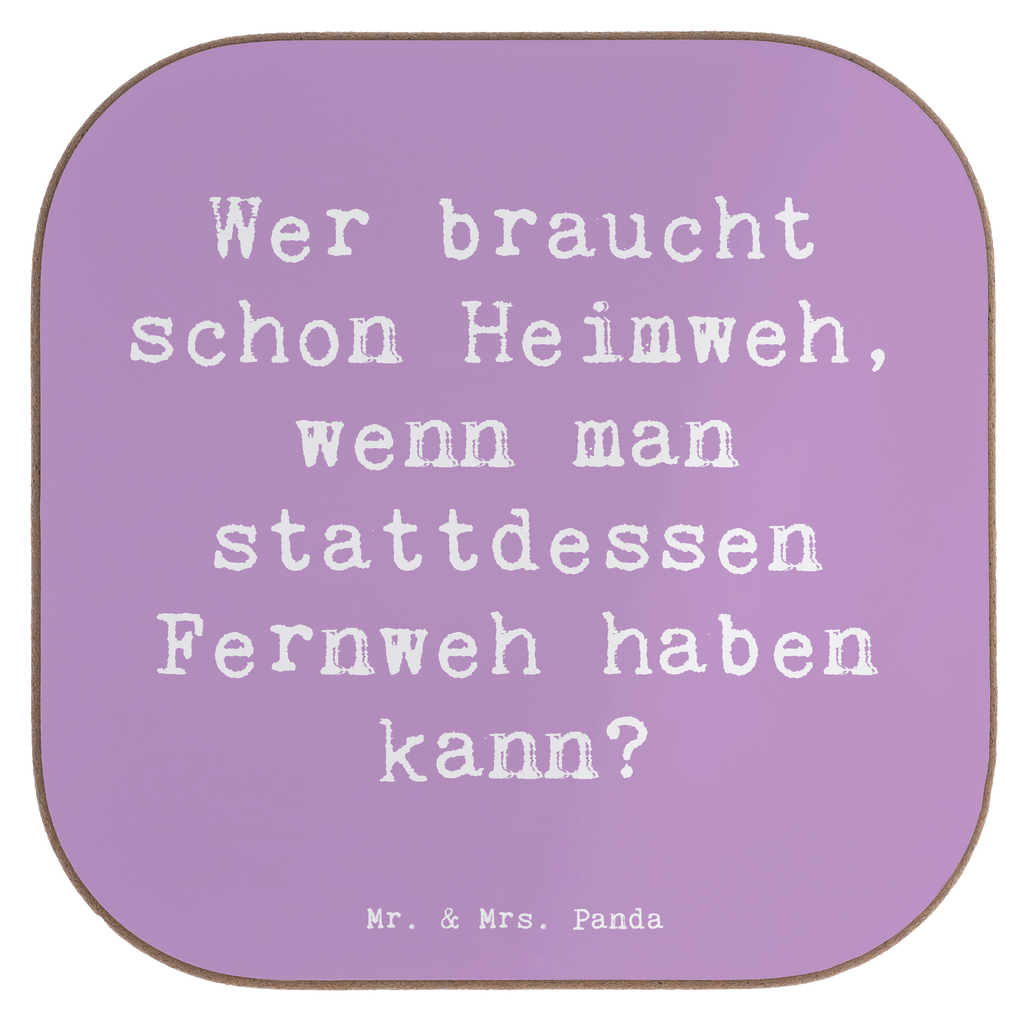 Wer braucht schon Heimweh, wenn man stattdessen Fernweh haben kann?

Mr. & Mrs. Panda